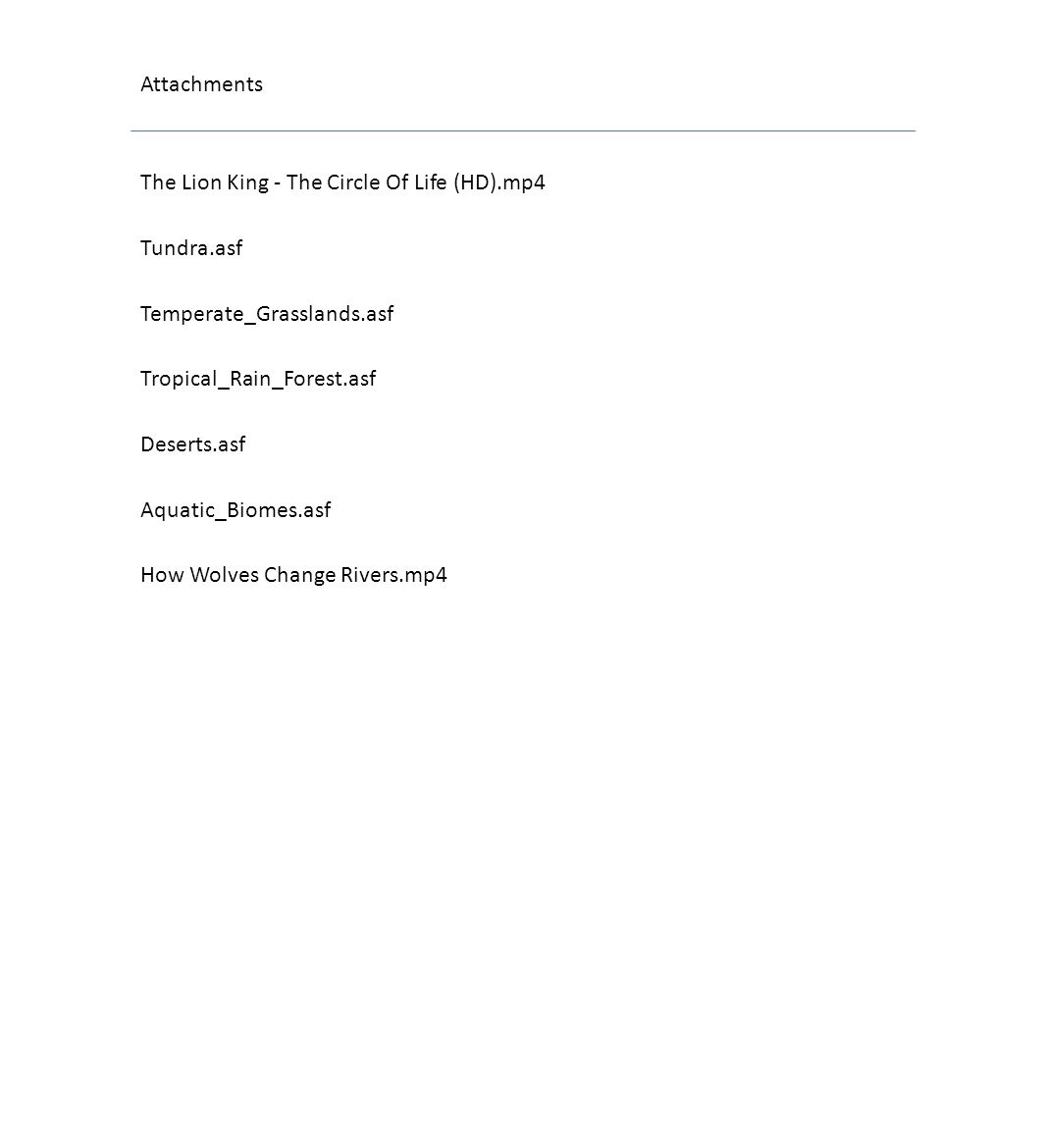 Attachments

The Lion King - The Circle Of Life (HD).mp4

Tundra.asf

Temperate_Grasslands.asf

Tropical_Rain_Forest.asf

Deserts.asf

Aquatic_Biomes.asf

How Wolves Change Rivers.mp4